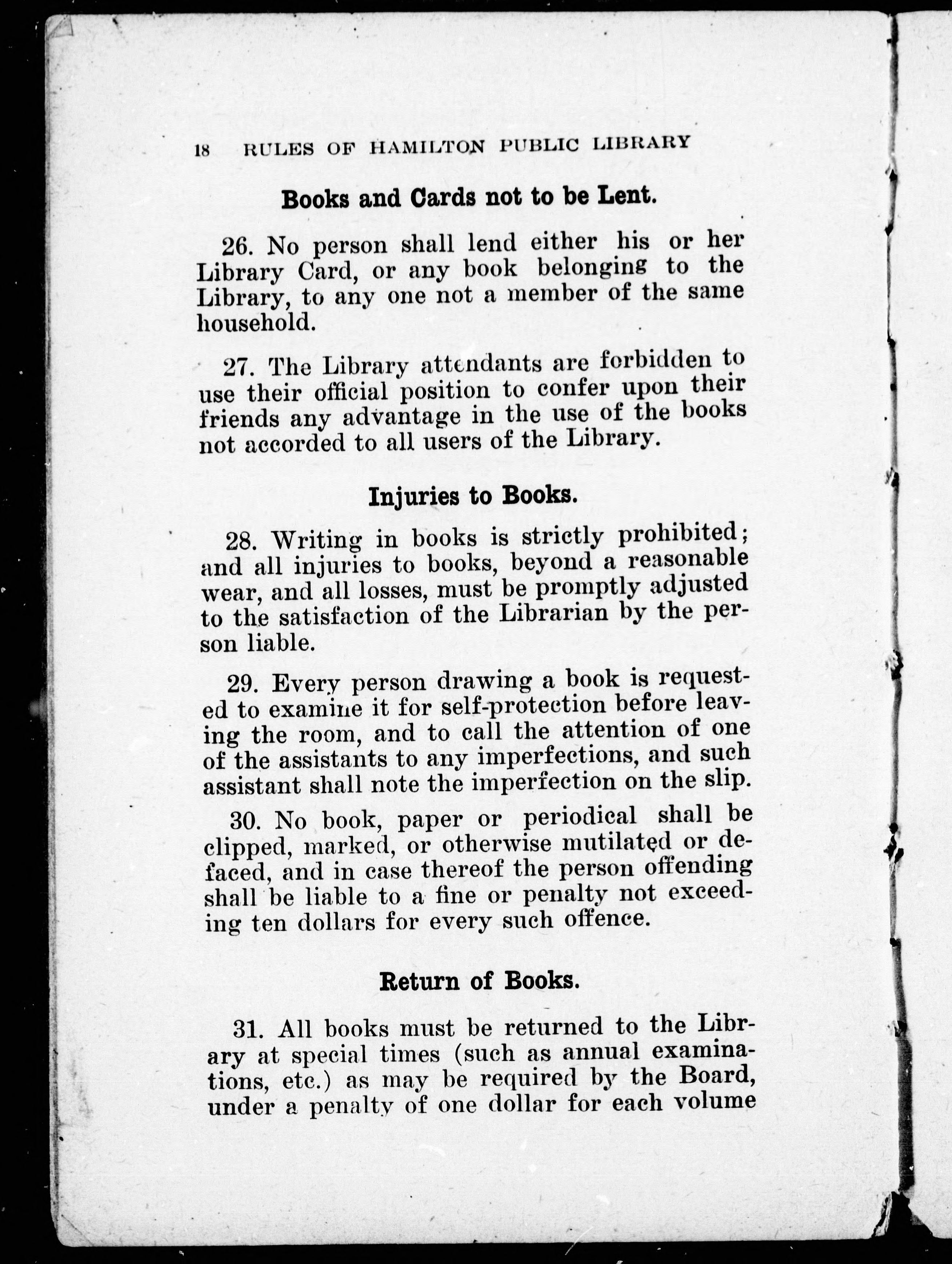 18 RULES OF HAMILTON PUBLIC LIBRARY

Books and Cards not to be Lent.

26. No person shall lend either his or her Library Card, or any book belonging to the Library, to any one not a member of the same household.

27. The Library attendants are forbidden to use their official position to confer upon their friends any advantage in the use of the books not accorded to all users of the Library.

Injuries to Books.

28. Writing in books is strictly prohibited; and all injuries to books, beyond a reasonable wear, and all losses, must be promptly adjusted to the satisfaction of the Librarian by the person liable.

29. Every person drawing a book is requested to examine it for self-protection before leaving the room, and to call the attention of one of the assistants to any imperfections, and such assistant shall note the imperfection on the slip.

30. No book, paper or periodical shall be clipped, marked, or otherwise mutilated or defaced, and in case thereof the person offending shall be liable to a fine or penalty not exceeding ten dollars for every such offence.

Return of Books.

31. All books must be returned to the Library at special times (such as annual examinations, etc.) as may be required by the Board, under a penalty of one dollar for each volume